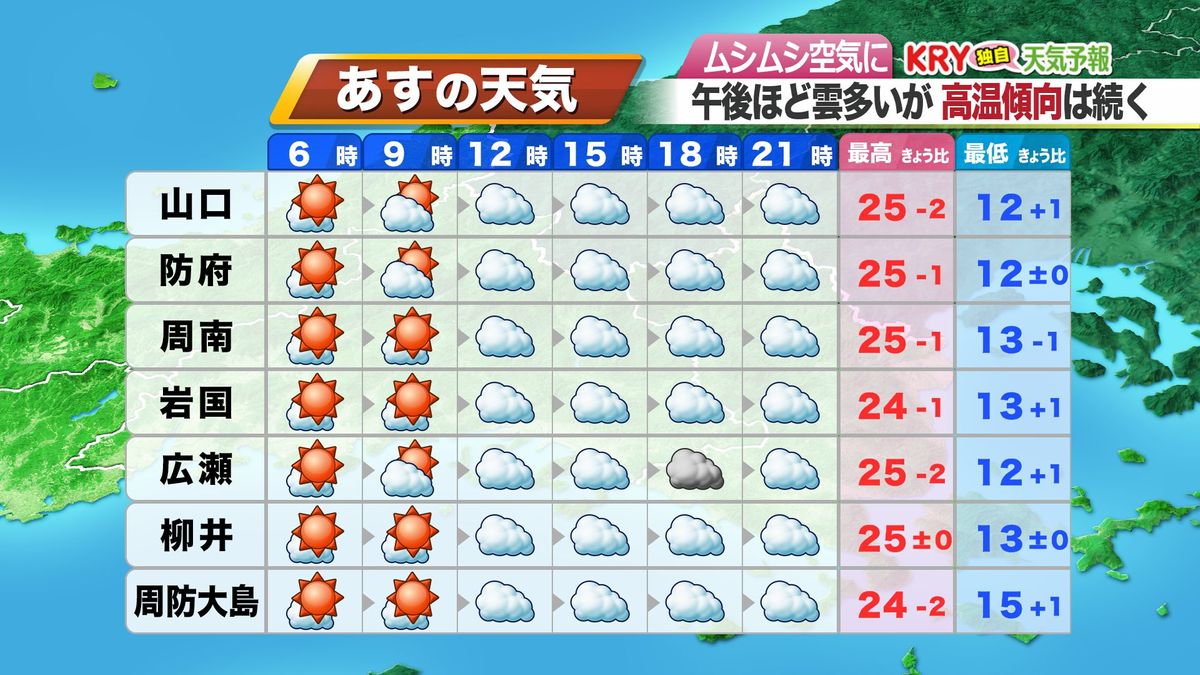 あすの天気

ムシムシ空気に KRY 独自 天気予報
午後ほど雲多いが 高温傾向は続く

| | 6時 | 9時 | 12時 | 15時 | 18時 | 21時 | 最高 きょう比 | 最低 きょう比 |
|---|---|---|---|---|---|---|---|---|
| 山口 | | | | | | | 25 -2 | 12 +1 |
| 防府 | | | | | | | 25 -1 | 12 ±0 |
| 周南 | | | | | | | 25 -1 | 13 -1 |
| 岩国 | | | | | | | 24 -1 | 13 +1 |
| 広瀬 | | | | | | | 25 -2 | 12 +1 |
| 柳井 | | | | | | | 25 ±0 | 13 ±0 |
| 周防大島 | | | | | | | 24 -2 | 15 +1 |